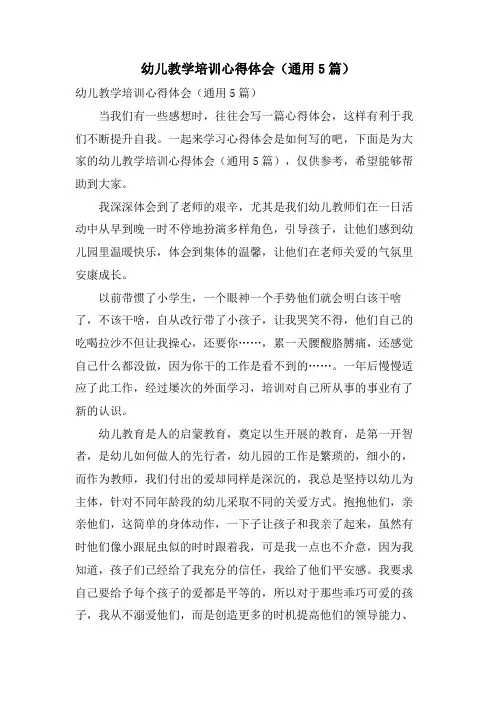 幼儿教学培训心得体会（通用5篇）

幼儿教学培训心得体会（通用5篇）

当我们有一些感想时，往往会写一篇心得体会，这样有利于我们不断提升自我。一起来学习心得体会是如何写的吧，下面是为大家的幼儿教学培训心得体会（通用5篇），仅供参考，希望能够帮助到大家。

我深深体会到了老师的艰辛，尤其是我们幼儿教师们在一日活动中从早到晚一时不停地扮演多样角色，引导孩子，让他们感到幼儿园里温暖快乐，体会到集体的温馨，让他们在老师关爱的气氛里安康成长。

以前带惯了小学生，一个眼神一个手势他们就会明白该干啥了，不该干啥，自从改行带了小孩子，让我哭笑不得，他们自己的吃喝拉沙不但让我操心，还要你……，累一天腰酸胳膊痛，还感觉自己什么都没做，因为你干的工作是看不到的……。一年后慢慢适应了此工作，经过屡次的外面学习，培训对自己所从事的事业有了新的认识。

幼儿教育是人的启蒙教育，奠定以生开展的教育，是第一开智者，是幼儿如何做人的先行者，幼儿园的工作是繁琐的，细小的，而作为教师，我们付出的爱却同样是深沉的，我总是坚持以幼儿为主体，针对不同年龄段的幼儿采取不同的关爱方式。抱抱他们，亲亲他们，这简单的身体动作，一下子让孩子和我亲了起来，虽然有时他们像小跟屁虫似的时时跟着我，可是我一点也不介意，因为我知道，孩子们已经给了我充分的信任，我给了他们平安感。我要求自己要给予每个孩子的爱都是平等的，所以对于那些乖巧可爱的孩子，我从不溺爱他们，而是创造更多的时机提高他们的领导能力、